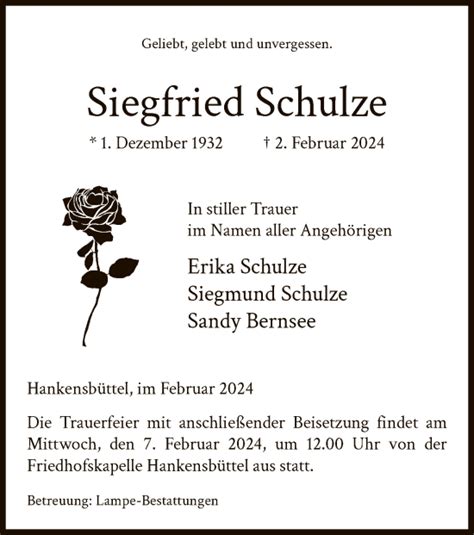 Geliebt, gelebt und unvergessen.

Siegfried Schulze

* 1. Dezember 1932 † 2. Februar 2024

In stiller Trauer
im Namen aller Angehörigen

Erika Schulze
Siegmund Schulze
Sandy Bernsee

Hankensbüttel, im Februar 2024

Die Trauerfeier mit anschließender Beisetzung findet am Mittwoch, den 7. Februar 2024, um 12.00 Uhr von der Friedhofskapelle Hankensbüttel aus statt.

Betreuung: Lampe-Bestattungen